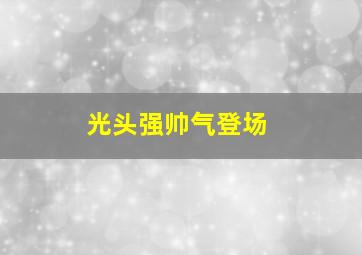 光头强帅气登场